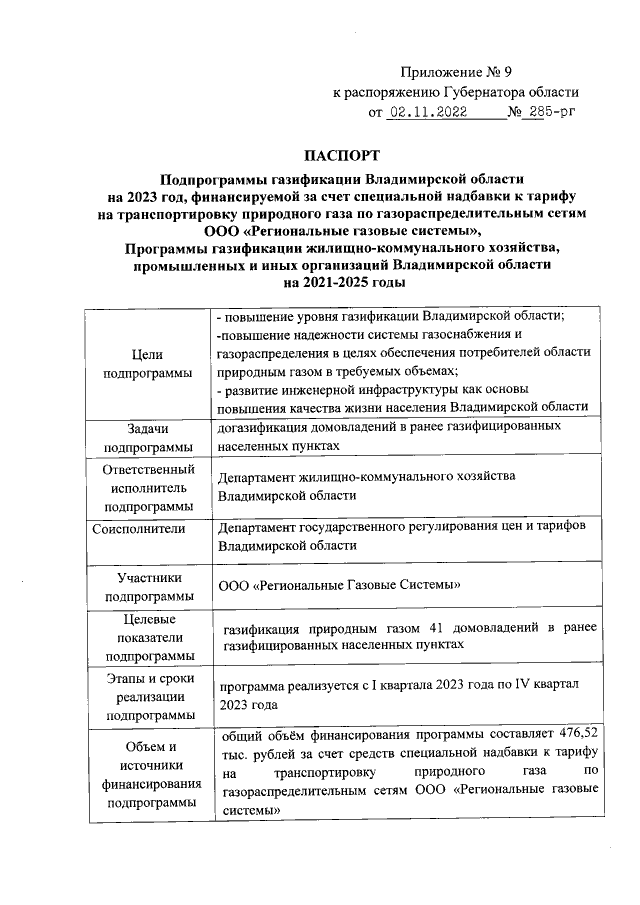 Приложение № 9
к распоряжению Губернатора области
от 02.11.2022 № 285-рг

ПАСПОРТ

Подпрограммы газификации Владимирской области на 2023 год, финансируемой за счет специальной надбавки к тарифу на транспортировку природного газа по газораспределительным сетям ООО «Региональные газовые системы»,
Программы газификации жилищно-коммунального хозяйства, промышленных и иных организаций Владимирской области на 2021-2025 годы

| | |
|---|---|
| Цели подпрограммы | - повышение уровня газификации Владимирской области; -повышение надежности системы газоснабжения и газораспределения в целях обеспечения потребителей области природным газом в требуемых объемах; - развитие инженерной инфраструктуры как основы повышения качества жизни населения Владимирской области |
| Задачи подпрограммы | догазификация домовладений в ранее газифицированных населенных пунктах |
| Ответственный исполнитель подпрограммы | Департамент жилищно-коммунального хозяйства Владимирской области |
| Соисполнители | Департамент государственного регулирования цен и тарифов Владимирской области |
| Участники подпрограммы | ООО «Региональные Газовые Системы» |
| Целевые показатели подпрограммы | газификация природным газом 41 домовладений в ранее газифицированных населенных пунктах |
| Этапы и сроки реализации подпрограммы | программа реализуется с I квартала 2023 года по IV квартал 2023 года |
| Объем и источники финансирования подпрограммы | общий объём финансирования программы составляет 476,52 тыс. рублей за счет средств специальной надбавки к тарифу на транспортировку природного газа по газораспределительным сетям ООО «Региональные газовые системы» |